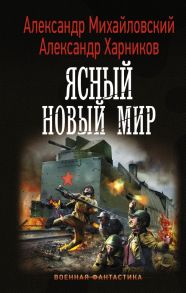 Александр Михайловский
Александр Харников

ЯСНЫЙ
НОВЫЙ МИР

ВОЕННАЯ ФАНТАСТИКА